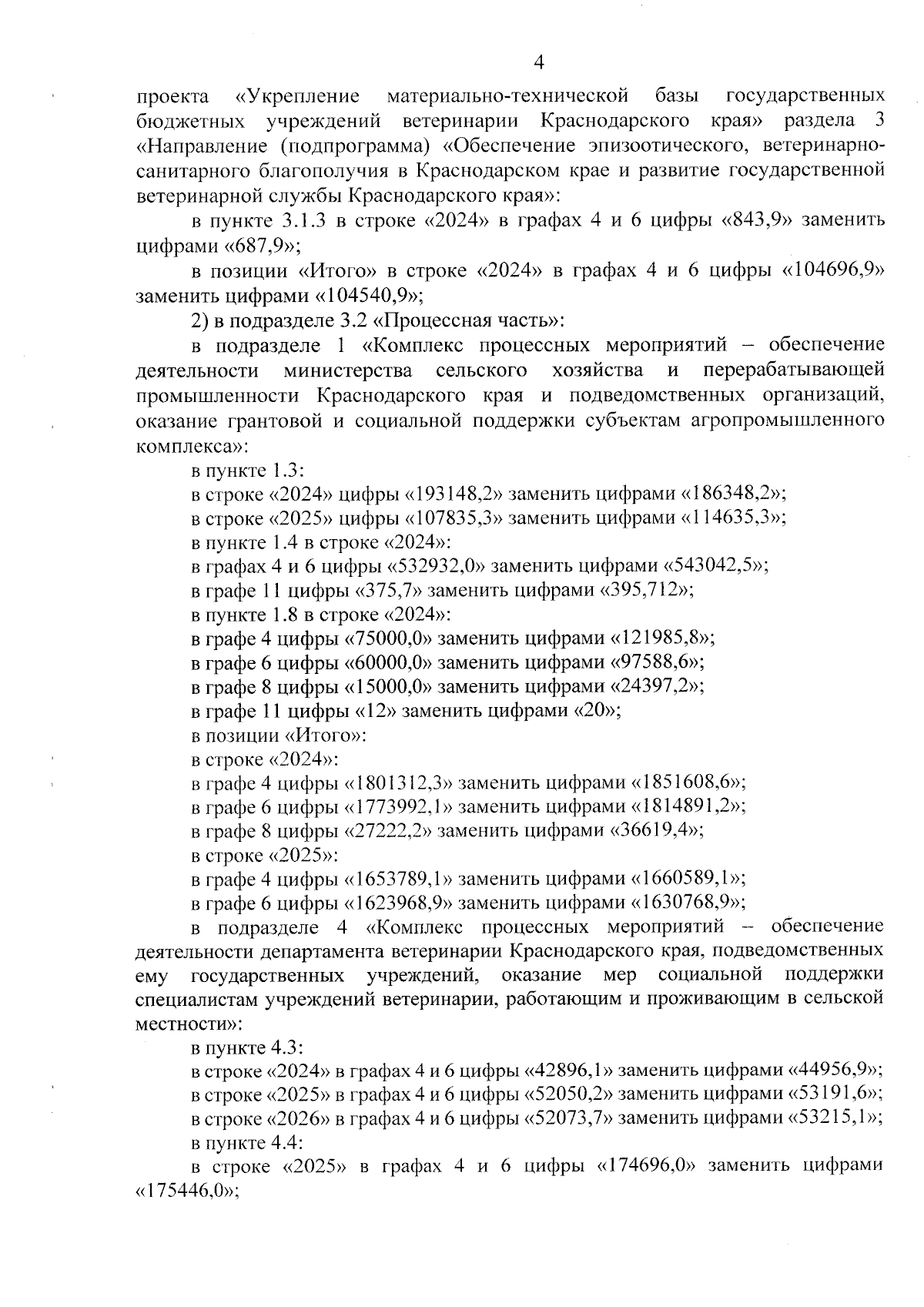 4

проекта «Укрепление материально-технической базы государственных бюджетных учреждений ветеринарии Краснодарского края» раздела 3 «Направление (подпрограмма) «Обеспечение эпизоотического, ветеринарно-санитарного благополучия в Краснодарском крае и развитие государственной ветеринарной службы Краснодарского края»:

в пункте 3.1.3 в строке «2024» в графах 4 и 6 цифры «843,9» заменить цифрами «687,9»;

в позиции «Итого» в строке «2024» в графах 4 и 6 цифры «104696,9» заменить цифрами «104540,9»;

2) в подразделе 3.2 «Процессная часть»:

в подразделе 1 «Комплекс процессных мероприятий – обеспечение деятельности министерства сельского хозяйства и перерабатывающей промышленности Краснодарского края и подведомственных организаций, оказание грантовой и социальной поддержки субъектам агропромышленного комплекса»:

в пункте 1.3:

в строке «2024» цифры «193148,2» заменить цифрами «186348,2»;

в строке «2025» цифры «107835,3» заменить цифрами «114635,3»;

в пункте 1.4 в строке «2024»:

в графах 4 и 6 цифры «532932,0» заменить цифрами «543042,5»;

в графе 11 цифры «375,7» заменить цифрами «395,712»;

в пункте 1.8 в строке «2024»:

в графе 4 цифры «75000,0» заменить цифрами «121985,8»;

в графе 6 цифры «60000,0» заменить цифрами «97588,6»;

в графе 8 цифры «15000,0» заменить цифрами «24397,2»;

в графе 11 цифры «12» заменить цифрами «20»;

в позиции «Итого»:

в строке «2024»:

в графе 4 цифры «1801312,3» заменить цифрами «1851608,6»;

в графе 6 цифры «1773992,1» заменить цифрами «1814891,2»;

в графе 8 цифры «27222,2» заменить цифрами «36619,4»;

в строке «2025»:

в графе 4 цифры «1653789,1» заменить цифрами «1660589,1»;

в графе 6 цифры «1623968,9» заменить цифрами «1630768,9»;

в подразделе 4 «Комплекс процессных мероприятий – обеспечение деятельности департамента ветеринарии Краснодарского края, подведомственных ему государственных учреждений, оказание мер социальной поддержки специалистам учреждений ветеринарии, работающим и проживающим в сельской местности»:

в пункте 4.3:

в строке «2024» в графах 4 и 6 цифры «42896,1» заменить цифрами «44956,9»;

в строке «2025» в графах 4 и 6 цифры «52050,2» заменить цифрами «53191,6»;

в строке «2026» в графах 4 и 6 цифры «52073,7» заменить цифрами «53215,1»;

в пункте 4.4:

в строке «2025» в графах 4 и 6 цифры «174696,0» заменить цифрами «175446,0»;